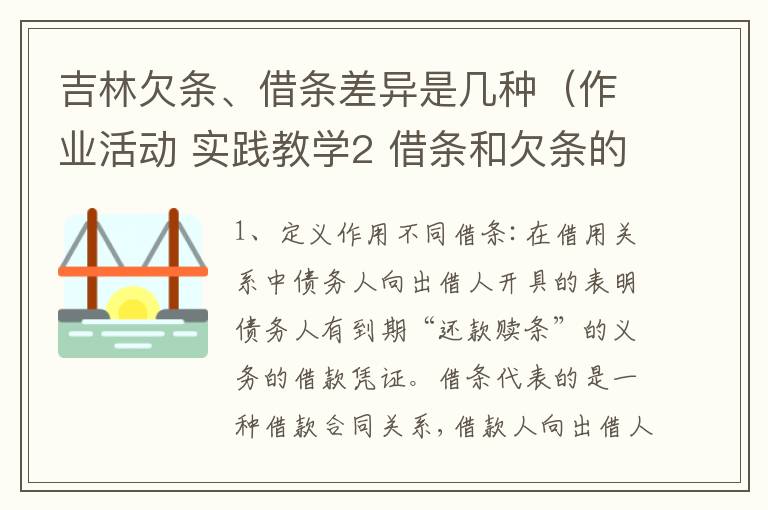 吉林欠条、借条差异是几种（作业活动 实践教学2 借条和欠条的

1、定义作用不同借条：在借用关系中债务人向出借人开具的表明债务人有到期“还款赎条”的义务的借款凭证。借条代表的是一种借款合同关系，借款人向出借人